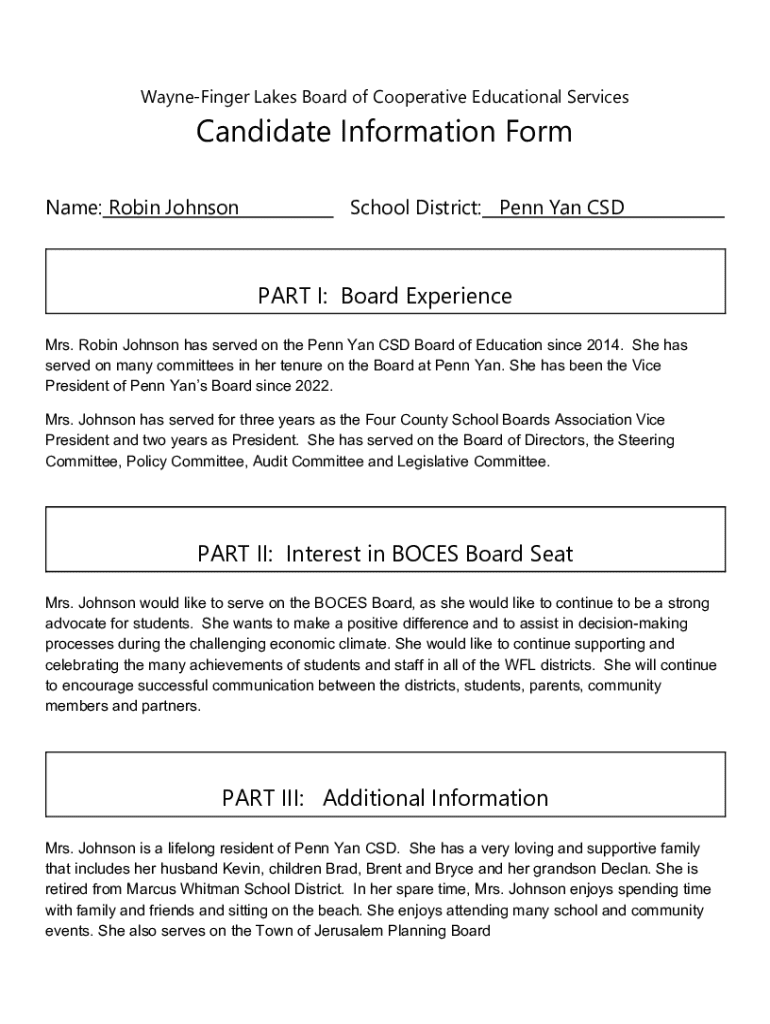 Wayne-Finger Lakes Board of Cooperative Educational Services

Candidate Information Form

Name: Robin Johnson School District: Penn Yan CSD

PART I: Board Experience

Mrs. Robin Johnson has served on the Penn Yan CSD Board of Education since 2014. She has served on many committees in her tenure on the Board at Penn Yan. She has been the Vice President of Penn Yan's Board since 2022.

Mrs. Johnson has served for three years as the Four County School Boards Association Vice President and two years as President. She has served on the Board of Directors, the Steering Committee, Policy Committee, Audit Committee and Legislative Committee.

PART II: Interest in BOCES Board Seat

Mrs. Johnson would like to serve on the BOCES Board, as she would like to continue to be a strong advocate for students. She wants to make a positive difference and to assist in decision-making processes during the challenging economic climate. She would like to continue supporting and celebrating the many achievements of students and staff in all of the WFL districts. She will continue to encourage successful communication between the districts, students, parents, community members and partners.

PART III: Additional Information

Mrs. Johnson is a lifelong resident of Penn Yan CSD. She has a very loving and supportive family that includes her husband Kevin, children Brad, Brent and Bryce and her grandson Declan. She is retired from Marcus Whitman School District. In her spare time, Mrs. Johnson enjoys spending time with family and friends and sitting on the beach. She enjoys attending many school and community events. She also serves on the Town of Jerusalem Planning Board